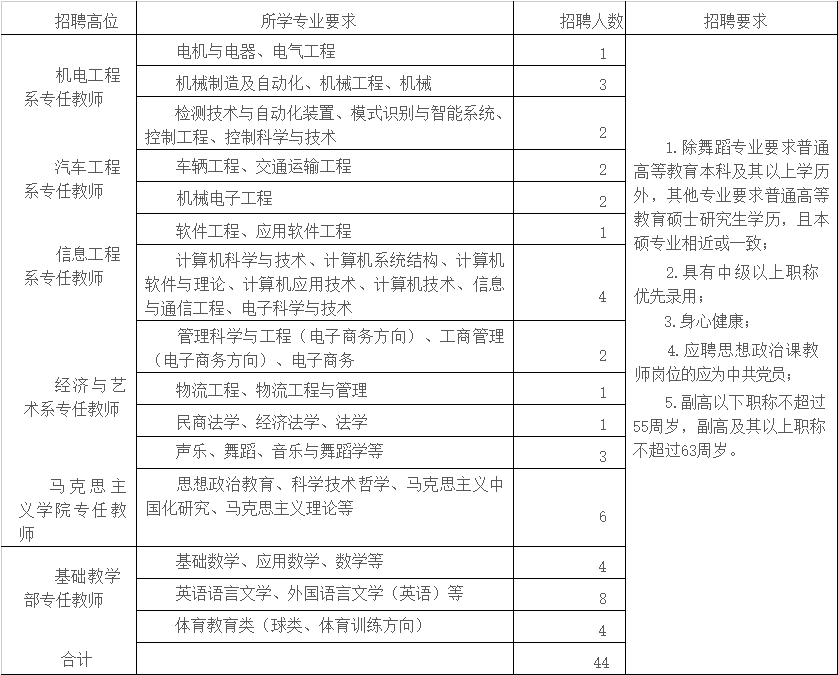 | 招聘高位 | 所学专业要求 | 招聘人数 | 招聘要求 |
|---|---|---|---|
| 机电工程系专任教师 | 电机与电器、电气工程 | 1 | 1.除舞蹈专业要求普通高等教育本科及其以上学历外，其他专业要求普通高等教育硕士研究生学历，且本硕专业相近或一致；<br>2.具有中级以上职称优先录用；<br>3.身心健康；<br>4.应聘思想政治课教师岗位的应为中共党员；<br>5.副高以下职称不超过55周岁，副高及其以上职称不超过63周岁。 |
| | 机械制造及自动化、机械工程、机械 | 3 | |
| | 检测技术与自动化装置、模式识别与智能系统、控制工程、控制科学与技术 | 2 | |
| 汽车工程系专任教师 | 车辆工程、交通运输工程 | 2 | |
| | 机械电子工程 | 2 | |
| 信息工程系专任教师 | 软件工程、应用软件工程 | 1 | |
| | 计算机科学与技术、计算机系统结构、计算机软件与理论、计算机应用技术、计算机技术、信息与通信工程、电子科学与技术 | 4 | |
| 经济与艺术系专任教师 | 管理科学与工程（电子商务方向）、工商管理（电子商务方向）、电子商务 | 2 | |
| | 物流工程、物流工程与管理 | 1 | |
| | 民商法学、经济法学、法学 | 1 | |
| | 声乐、舞蹈、音乐与舞蹈学等 | 3 | |
| 马克思主义学院专任教师 | 思想政治教育、科学技术哲学、马克思主义中国化研究、马克思主义理论等 | 6 | |
| 基础教学部专任教师 | 基础数学、应用数学、数学等 | 4 | |
| | 英语语言文学、外国语言文学（英语）等 | 8 | |
| | 体育教育类（球类、体育训练方向） | 4 | |
| 合计 | | 44 | |